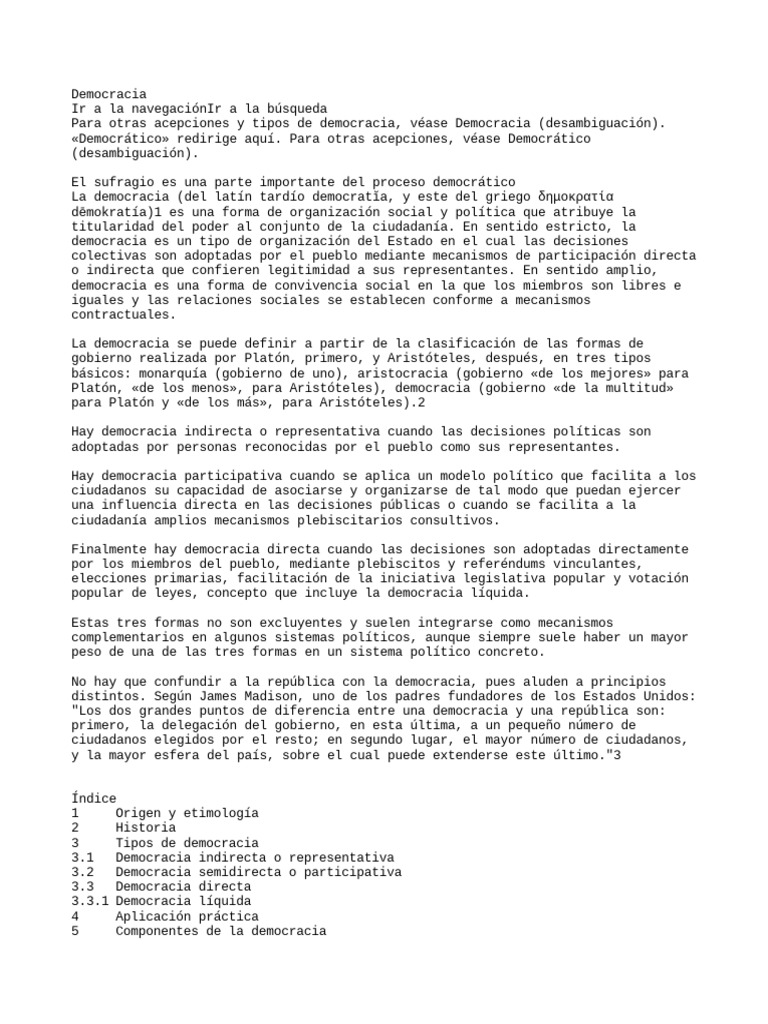 Democracia
Ir a la navegaciónIr a la búsqueda
Para otras acepciones y tipos de democracia, véase Democracia (desambiguación).
«Democrático» redirige aquí. Para otras acepciones, véase Democrático (desambiguación).

El sufragio es una parte importante del proceso democrático
La democracia (del latín tardío democratĭa, y este del griego δημοκρατία dēmokratía)1 es una forma de organización social y política que atribuye la titularidad del poder al conjunto de la ciudadanía. En sentido estricto, la democracia es un tipo de organización del Estado en el cual las decisiones colectivas son adoptadas por el pueblo mediante mecanismos de participación directa o indirecta que confieren legitimidad a sus representantes. En sentido amplio, democracia es una forma de convivencia social en la que los miembros son libres e iguales y las relaciones sociales se establecen conforme a mecanismos contractuales.

La democracia se puede definir a partir de la clasificación de las formas de gobierno realizada por Platón, primero, y Aristóteles, después, en tres tipos básicos: monarquía (gobierno de uno), aristocracia (gobierno «de los mejores» para Platón, «de los menos», para Aristóteles), democracia (gobierno «de la multitud» para Platón y «de los más», para Aristóteles).2

Hay democracia indirecta o representativa cuando las decisiones políticas son adoptadas por personas reconocidas por el pueblo como sus representantes.

Hay democracia participativa cuando se aplica un modelo político que facilita a los ciudadanos su capacidad de asociarse y organizarse de tal modo que puedan ejercer una influencia directa en las decisiones públicas o cuando se facilita a la ciudadanía amplios mecanismos plebiscitarios consultivos.

Finalmente hay democracia directa cuando las decisiones son adoptadas directamente por los miembros del pueblo, mediante plebiscitos y referéndums vinculantes, elecciones primarias, facilitación de la iniciativa legislativa popular y votación popular de leyes, concepto que incluye la democracia líquida.

Estas tres formas no son excluyentes y suelen integrarse como mecanismos complementarios en algunos sistemas políticos, aunque siempre suele haber un mayor peso de una de las tres formas en un sistema político concreto.

No hay que confundir a la república con la democracia, pues aluden a principios distintos. Según James Madison, uno de los padres fundadores de los Estados Unidos: "Los dos grandes puntos de diferencia entre una democracia y una república son: primero, la delegación del gobierno, en esta última, a un pequeño número de ciudadanos elegidos por el resto; en segundo lugar, el mayor número de ciudadanos, y la mayor esfera del país, sobre el cual puede extenderse este último."3

Índice
1 Origen y etimología
2 Historia
3 Tipos de democracia
3.1 Democracia indirecta o representativa
3.2 Democracia semidirecta o participativa
3.3 Democracia directa
3.3.1 Democracia líquida
4 Aplicación práctica
5 Componentes de la democracia